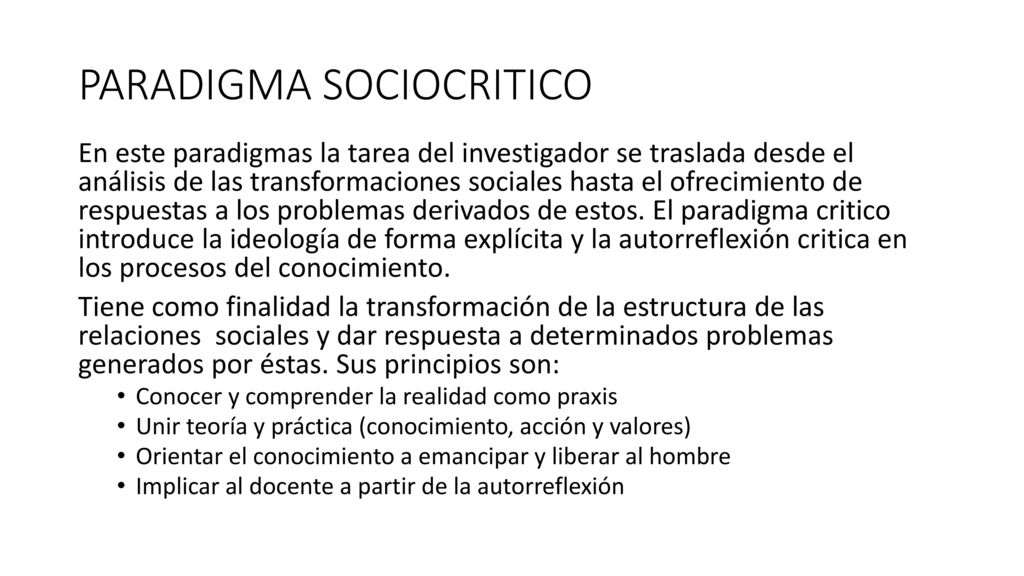 PARADIGMA SOCIOCRITICO

En este paradigmas la tarea del investigador se traslada desde el análisis de las transformaciones sociales hasta el ofrecimiento de respuestas a los problemas derivados de estos. El paradigma critico introduce la ideología de forma explícita y la autorreflexión critica en los procesos del conocimiento.

Tiene como finalidad la transformación de la estructura de las relaciones sociales y dar respuesta a determinados problemas generados por éstas. Sus principios son:

• Conocer y comprender la realidad como praxis
• Unir teoría y práctica (conocimiento, acción y valores)
• Orientar el conocimiento a emancipar y liberar al hombre
• Implicar al docente a partir de la autorreflexión